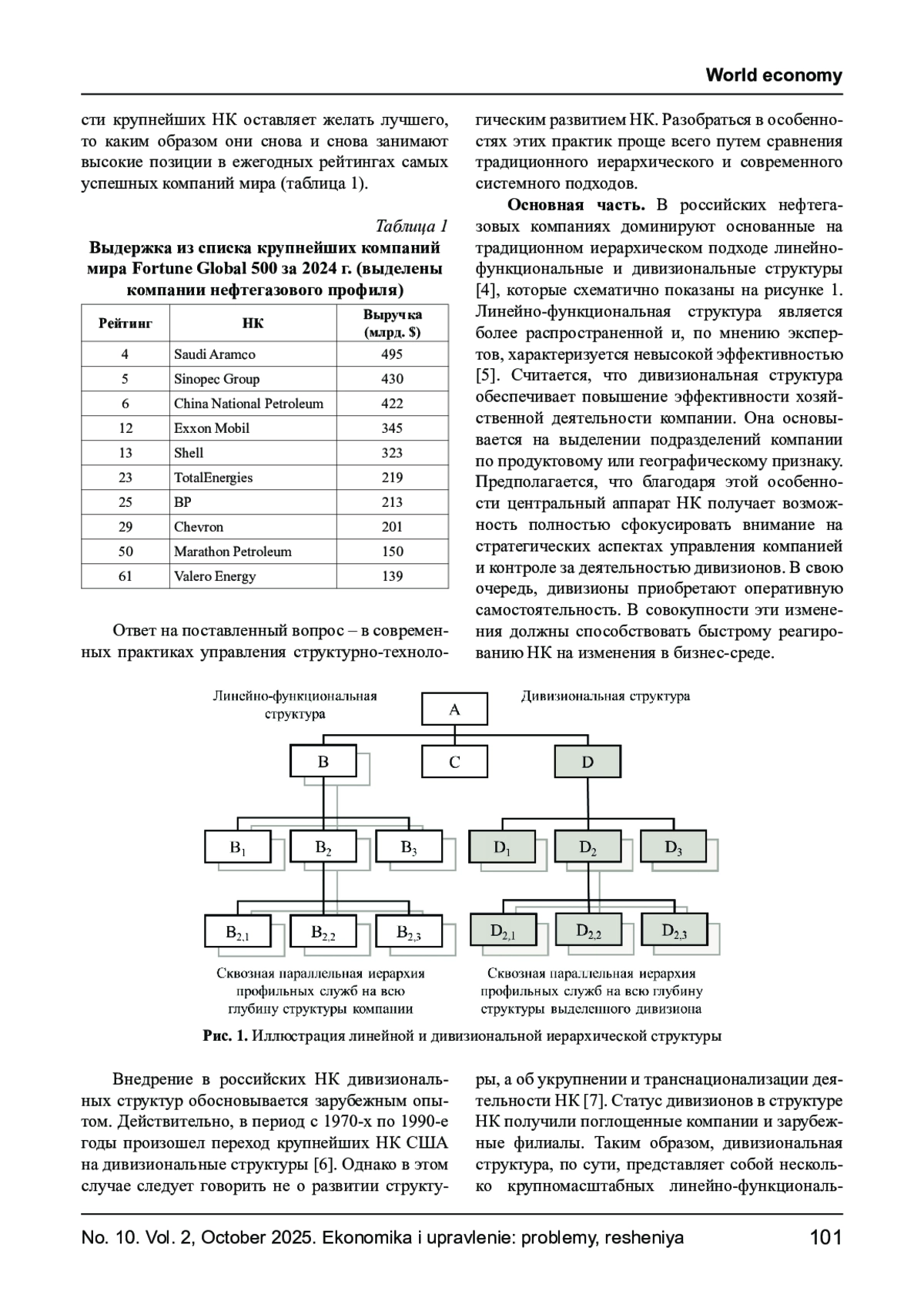 World economy

сти крупнейших НК оставляет желать лучшего, то каким образом они снова и снова занимают высокие позиции в ежегодных рейтингах самых успешных компаний мира (таблица 1).

Таблица 1

Выдержка из списка крупнейших компаний мира Fortune Global 500 за 2024 г. (выделены компании нефтегазового профиля)

| Рейтинг | НК | Выручка (млрд. $) |
|---|---|---|
| 4 | Saudi Aramco | 495 |
| 5 | Sinopec Group | 430 |
| 6 | China National Petroleum | 422 |
| 12 | Exxon Mobil | 345 |
| 13 | Shell | 323 |
| 23 | TotalEnergies | 219 |
| 25 | BP | 213 |
| 29 | Chevron | 201 |
| 50 | Marathon Petroleum | 150 |
| 61 | Valero Energy | 139 |

Ответ на поставленный вопрос – в современных практиках управления структурно-технологическим развитием НК. Разобраться в особенностях этих практик проще всего путем сравнения традиционного иерархического и современного системного подходов.

Основная часть. В российских нефтегазовых компаниях доминируют основанные на традиционном иерархическом подходе линейно-функциональные и дивизиональные структуры [4], которые схематично показаны на рисунке 1. Линейно-функциональная структура является более распространенной и, по мнению экспертов, характеризуется невысокой эффективностью [5]. Считается, что дивизиональная структура обеспечивает повышение эффективности хозяйственной деятельности компании. Она основывается на выделении подразделений компании по продуктовому или географическому признаку. Предполагается, что благодаря этой особенности центральный аппарат НК получает возможность полностью сфокусировать внимание на стратегических аспектах управления компанией и контроле за деятельностью дивизионов. В свою очередь, дивизионы приобретают оперативную самостоятельность. В совокупности эти изменения должны способствовать быстрому реагированию НК на изменения в бизнес-среде.

Линейно-функциональная структура

Дивизиональная структура

A

B

C

D

$B_1$ $B_2$ $B_3$ $D_1$ $D_2$ $D_3$

$B_{2,1}$ $B_{2,2}$ $B_{2,3}$ $D_{2,1}$ $D_{2,2}$ $D_{2,3}$

Сквозная параллельная иерархия профильных служб на всю глубину структуры компании

Сквозная параллельная иерархия профильных служб на всю глубину структуры выделенного дивизиона

Рис. 1. Иллюстрация линейной и дивизиональной иерархической структуры

Внедрение в российских НК дивизиональных структур обосновывается зарубежным опытом. Действительно, в период с 1970-х по 1990-е годы произошел переход крупнейших НК США на дивизиональные структуры [6]. Однако в этом случае следует говорить не о развитии структуры, а об укрупнении и транснационализации деятельности НК [7]. Статус дивизионов в структуре НК получили поглощенные компании и зарубежные филиалы. Таким образом, дивизиональная структура, по сути, представляет собой несколько крупномасштабных линейно-функциональ-

No. 10. Vol. 2, October 2025. Ekonomika i upravlenie: problemy, resheniya 101